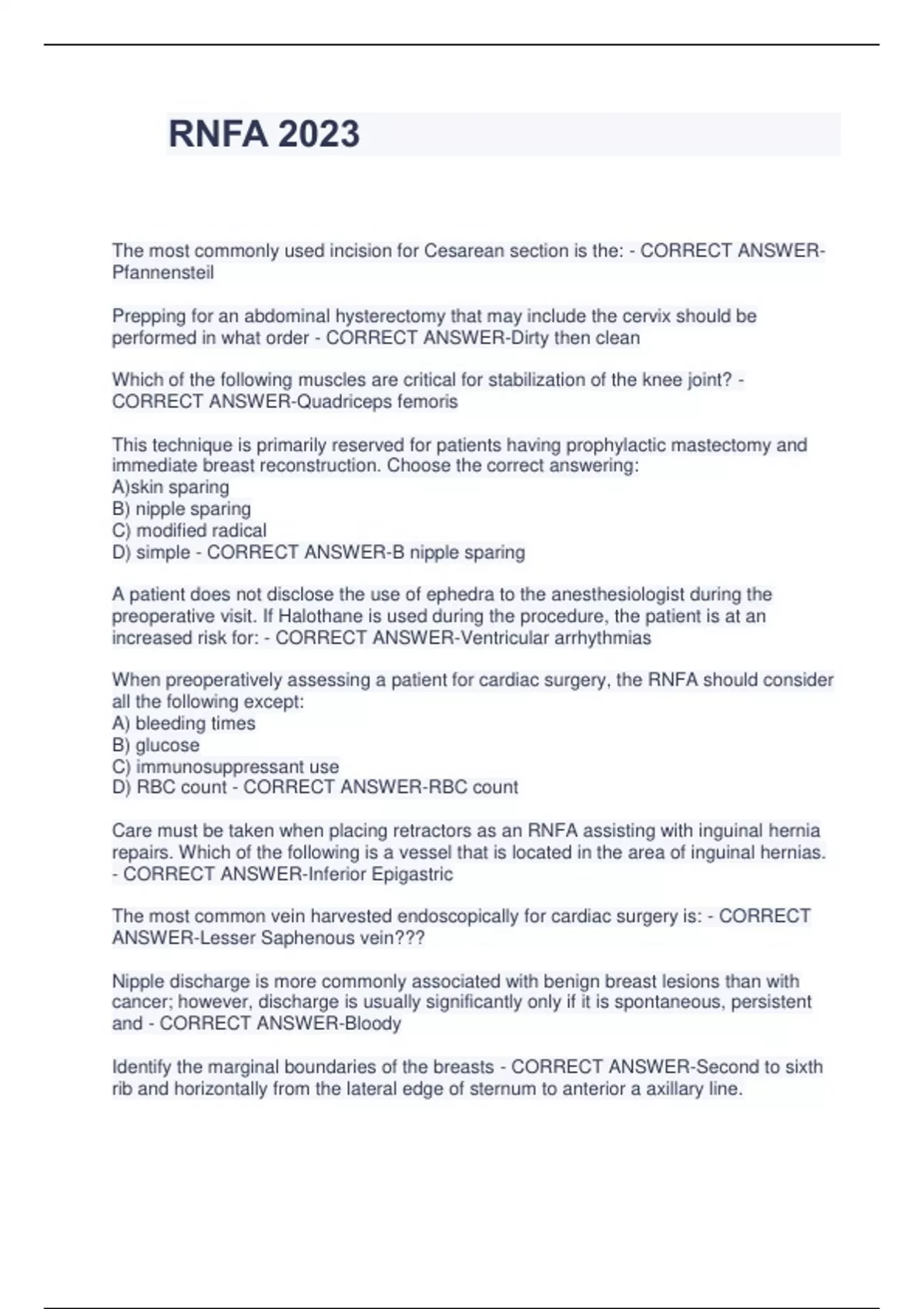 RNFA 2023

The most commonly used incision for Cesarean section is the: - CORRECT ANSWER-Pfannensteil

Prepping for an abdominal hysterectomy that may include the cervix should be performed in what order - CORRECT ANSWER-Dirty then clean

Which of the following muscles are critical for stabilization of the knee joint? - CORRECT ANSWER-Quadriceps femoris

This technique is primarily reserved for patients having prophylactic mastectomy and immediate breast reconstruction. Choose the correct answering:
A)skin sparing
B) nipple sparing
C) modified radical
D) simple - CORRECT ANSWER-B nipple sparing

A patient does not disclose the use of ephedra to the anesthesiologist during the preoperative visit. If Halothane is used during the procedure, the patient is at an increased risk for: - CORRECT ANSWER-Ventricular arrhythmias

When preoperatively assessing a patient for cardiac surgery, the RNFA should consider all the following except:
A) bleeding times
B) glucose
C) immunosuppressant use
D) RBC count - CORRECT ANSWER-RBC count

Care must be taken when placing retractors as an RNFA assisting with inguinal hernia repairs. Which of the following is a vessel that is located in the area of inguinal hernias. - CORRECT ANSWER-Inferior Epigastric

The most common vein harvested endoscopically for cardiac surgery is: - CORRECT ANSWER-Lesser Saphenous vein???

Nipple discharge is more commonly associated with benign breast lesions than with cancer; however, discharge is usually significantly only if it is spontaneous, persistent and - CORRECT ANSWER-Bloody

Identify the marginal boundaries of the breasts - CORRECT ANSWER-Second to sixth rib and horizontally from the lateral edge of sternum to anterior a axillary line.